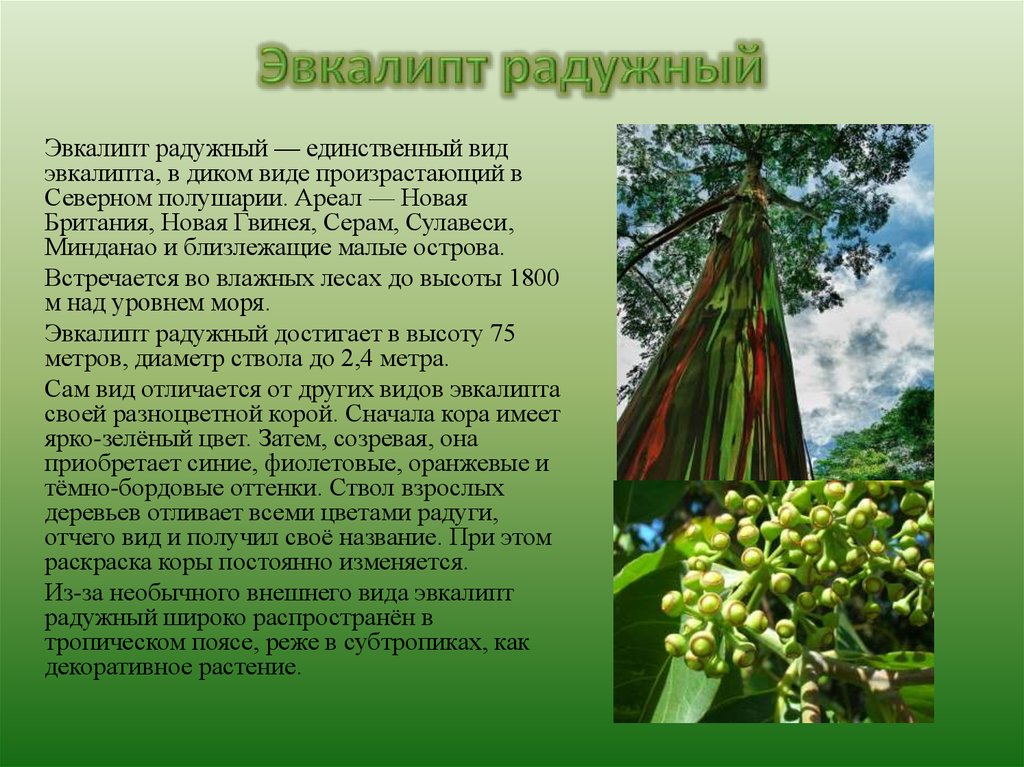 Эвкалипт радужный

Эвкалипт радужный — единственный вид эвкалипта, в диком виде произрастающий в Северном полушарии. Ареал — Новая Британия, Новая Гвинея, Серам, Сулавеси, Минданао и близлежащие малые острова.

Встречается во влажных лесах до высоты 1800 м над уровнем моря.

Эвкалипт радужный достигает в высоту 75 метров, диаметр ствола до 2,4 метра.

Сам вид отличается от других видов эвкалипта своей разноцветной корой. Сначала кора имеет ярко-зелёный цвет. Затем, созревая, она приобретает синие, фиолетовые, оранжевые и тёмно-бордовые оттенки. Ствол взрослых деревьев отливает всеми цветами радуги, отчего вид и получил своё название. При этом раскраска коры постоянно изменяется.

Из-за необычного внешнего вида эвкалипт радужный широко распространён в тропическом поясе, реже в субтропиках, как декоративное растение.